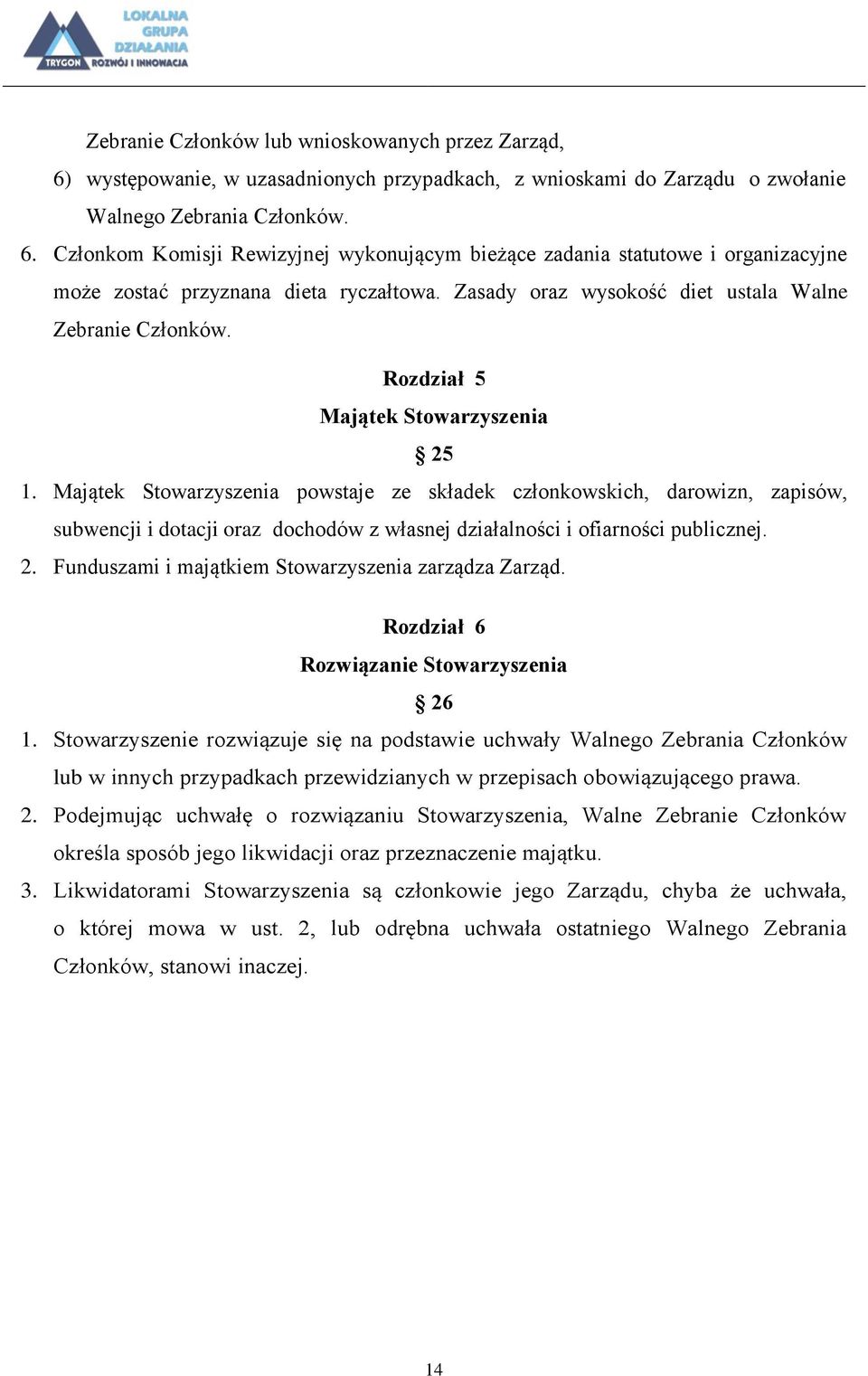 LOKALNA GRUPA DZIAŁANIA
TRYGON ROZWÓJ I INNOWACJA

Zebranie Członków lub wnioskowanych przez Zarząd,

6) występowanie, w uzasadnionych przypadkach, z wnioskami do Zarządu o zwołanie Walnego Zebrania Członków.

6. Członkom Komisji Rewizyjnej wykonującym bieżące zadania statutowe i organizacyjne może zostać przyznana dieta ryczałtowa. Zasady oraz wysokość diet ustala Walne Zebranie Członków.

Rozdział 5
Majątek Stowarzyszenia
§ 25

1. Majątek Stowarzyszenia powstaje ze składek członkowskich, darowizn, zapisów, subwencji i dotacji oraz dochodów z własnej działalności i ofiarności publicznej.

2. Funduszami i majątkiem Stowarzyszenia zarządza Zarząd.

Rozdział 6
Rozwiązanie Stowarzyszenia
§ 26

1. Stowarzyszenie rozwiązuje się na podstawie uchwały Walnego Zebrania Członków lub w innych przypadkach przewidzianych w przepisach obowiązującego prawa.

2. Podejmując uchwałę o rozwiązaniu Stowarzyszenia, Walne Zebranie Członków określa sposób jego likwidacji oraz przeznaczenie majątku.

3. Likwidatorami Stowarzyszenia są członkowie jego Zarządu, chyba że uchwała, o której mowa w ust. 2, lub odrębna uchwała ostatniego Walnego Zebrania Członków, stanowi inaczej.

14